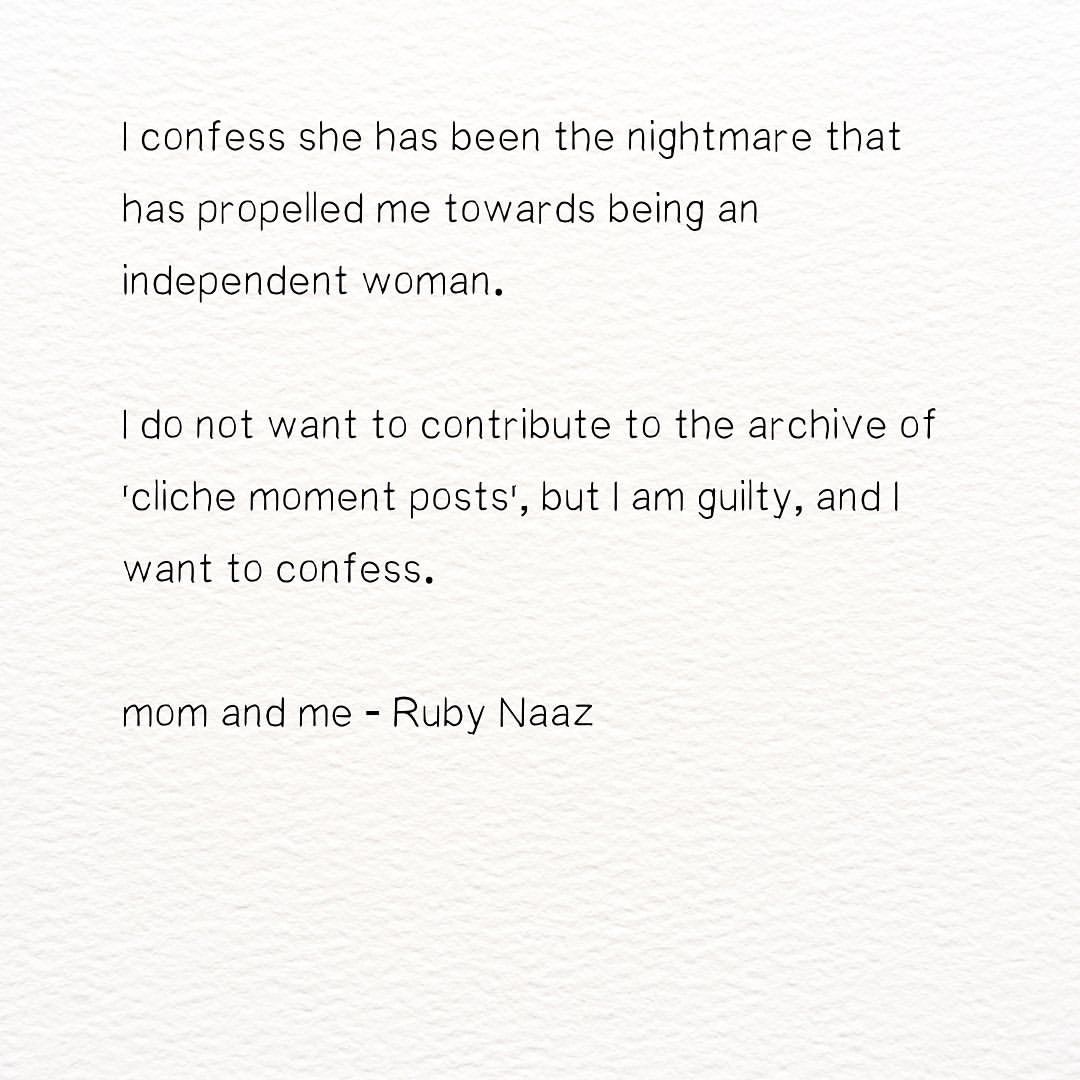 I confess she has been the nightmare that has propelled me towards being an independent woman.

I do not want to contribute to the archive of 'cliche moment posts', but I am guilty, and I want to confess.

mom and me - Ruby Naaz